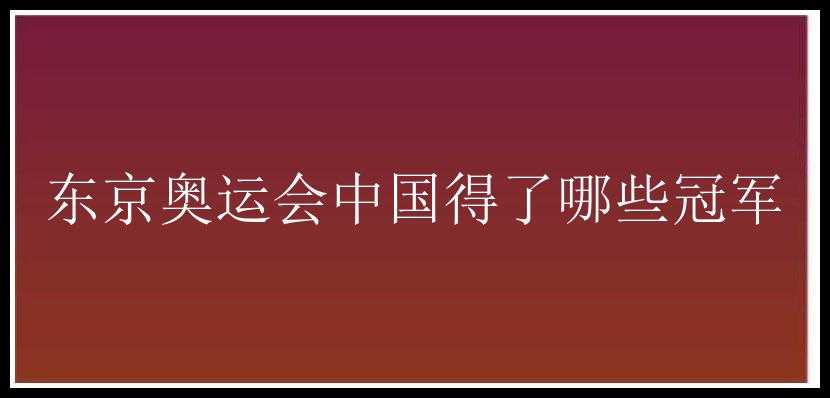 东京奥运会中国得了哪些冠军